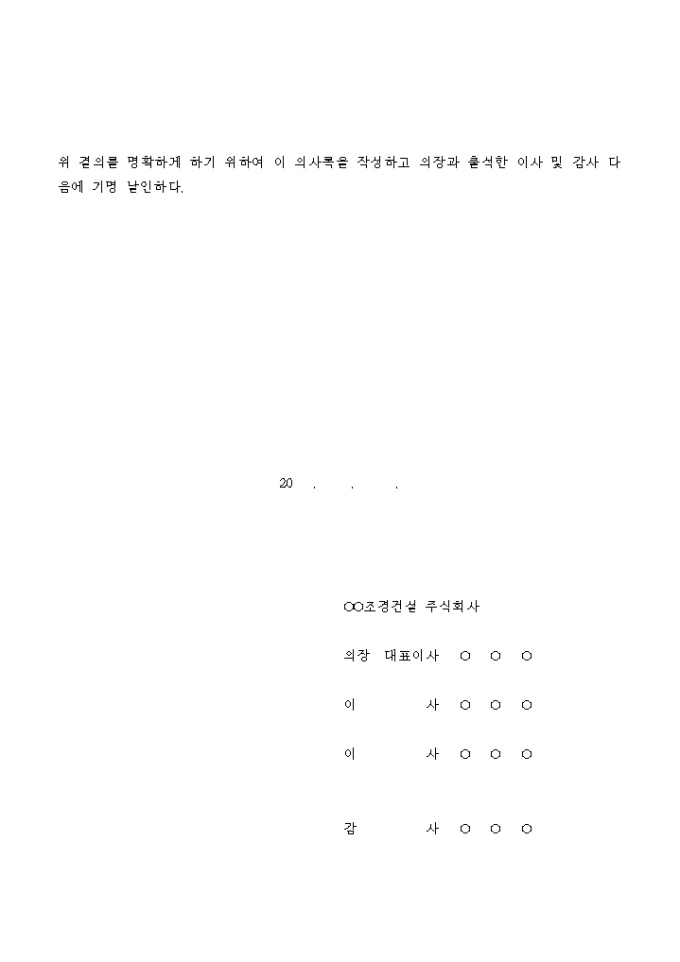 위 결의를 명확하게 하기 위하여 이 의사록을 작성하고 의장과 출석한 이사 및 감사 다음에 기명 날인하다.

20 . . .

○○조경건설 주식회사

의장 대표이사 ○ ○ ○

이 사 ○ ○ ○

이 사 ○ ○ ○

감 사 ○ ○ ○